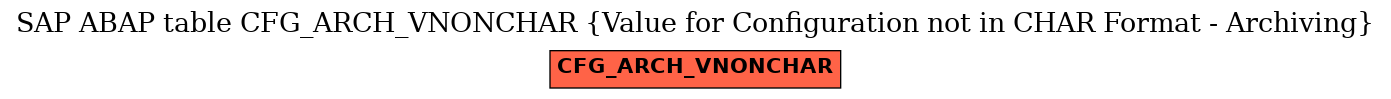 SAP ABAP table CFG_ARCH_VNONCHAR {Value for Configuration not in CHAR Format - Archiving}

CFG_ARCH_VNONCHAR